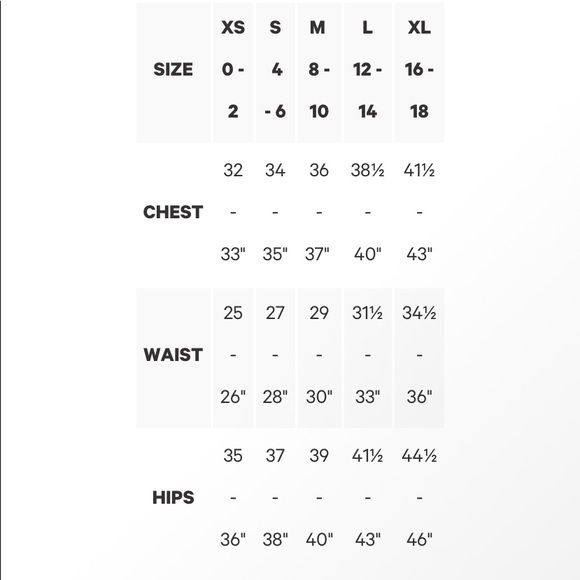 | SIZE | XS 0 - 2 | S 4 - 6 | M 8 - 10 | L 12 - 14 | XL 16 - 18 |
|---|---|---|---|---|---|
| CHEST | 32 - 33" | 34 - 35" | 36 - 37" | 38½ - 40" | 41½ - 43" |
| WAIST | 25 - 26" | 27 - 28" | 29 - 30" | 31½ - 33" | 34½ - 36" |
| HIPS | 35 - 36" | 37 - 38" | 39 - 40" | 41½ - 43" | 44½ - 46" |